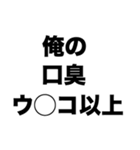 俺の
口臭
ウ○コ以上